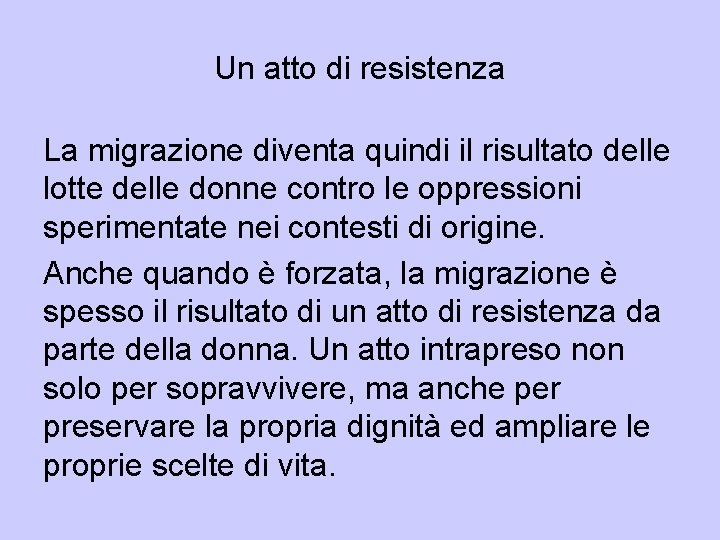 Un atto di resistenza

La migrazione diventa quindi il risultato delle lotte delle donne contro le oppressioni sperimentate nei contesti di origine.

Anche quando è forzata, la migrazione è spesso il risultato di un atto di resistenza da parte della donna. Un atto intrapreso non solo per sopravvivere, ma anche per preservare la propria dignità ed ampliare le proprie scelte di vita.